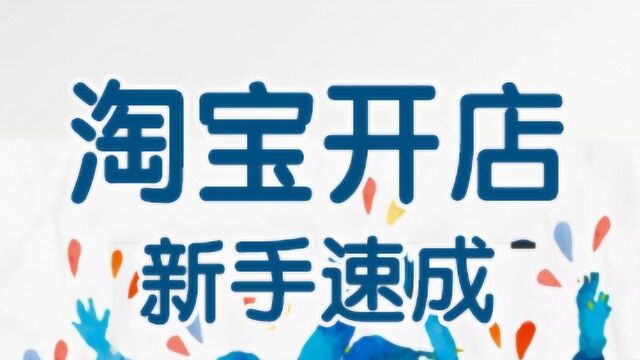 淘宝开店
新手速成